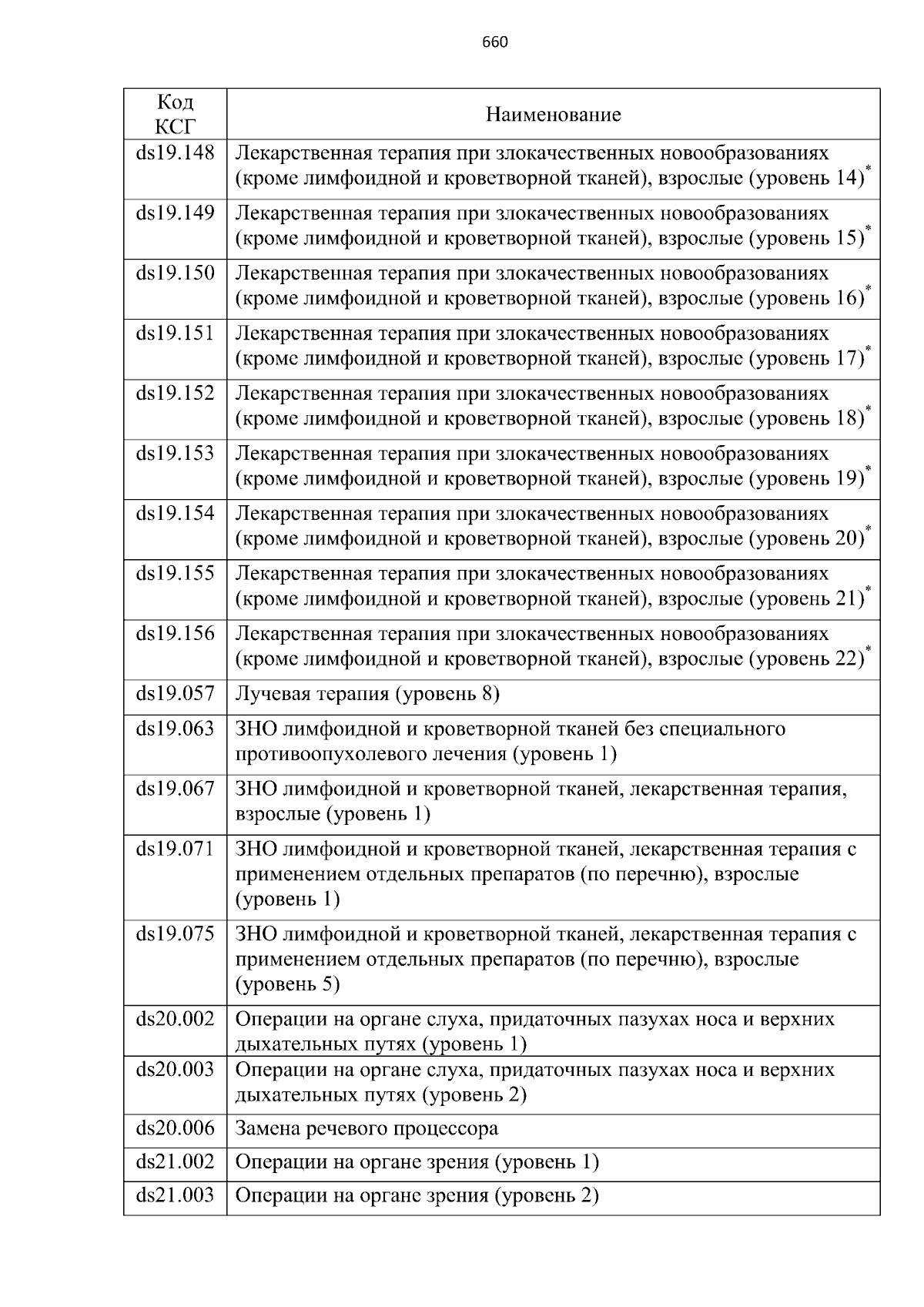 660

| Код КСГ | Наименование |
|---|---|
| ds19.148 | Лекарственная терапия при злокачественных новообразованиях (кроме лимфоидной и кроветворной тканей), взрослые (уровень 14)$^*$ |
| ds19.149 | Лекарственная терапия при злокачественных новообразованиях (кроме лимфоидной и кроветворной тканей), взрослые (уровень 15)$^*$ |
| ds19.150 | Лекарственная терапия при злокачественных новообразованиях (кроме лимфоидной и кроветворной тканей), взрослые (уровень 16)$^*$ |
| ds19.151 | Лекарственная терапия при злокачественных новообразованиях (кроме лимфоидной и кроветворной тканей), взрослые (уровень 17)$^*$ |
| ds19.152 | Лекарственная терапия при злокачественных новообразованиях (кроме лимфоидной и кроветворной тканей), взрослые (уровень 18)$^*$ |
| ds19.153 | Лекарственная терапия при злокачественных новообразованиях (кроме лимфоидной и кроветворной тканей), взрослые (уровень 19)$^*$ |
| ds19.154 | Лекарственная терапия при злокачественных новообразованиях (кроме лимфоидной и кроветворной тканей), взрослые (уровень 20)$^*$ |
| ds19.155 | Лекарственная терапия при злокачественных новообразованиях (кроме лимфоидной и кроветворной тканей), взрослые (уровень 21)$^*$ |
| ds19.156 | Лекарственная терапия при злокачественных новообразованиях (кроме лимфоидной и кроветворной тканей), взрослые (уровень 22)$^*$ |
| ds19.057 | Лучевая терапия (уровень 8) |
| ds19.063 | ЗНО лимфоидной и кроветворной тканей без специального противоопухолевого лечения (уровень 1) |
| ds19.067 | ЗНО лимфоидной и кроветворной тканей, лекарственная терапия, взрослые (уровень 1) |
| ds19.071 | ЗНО лимфоидной и кроветворной тканей, лекарственная терапия с применением отдельных препаратов (по перечню), взрослые (уровень 1) |
| ds19.075 | ЗНО лимфоидной и кроветворной тканей, лекарственная терапия с применением отдельных препаратов (по перечню), взрослые (уровень 5) |
| ds20.002 | Операции на органе слуха, придаточных пазухах носа и верхних дыхательных путях (уровень 1) |
| ds20.003 | Операции на органе слуха, придаточных пазухах носа и верхних дыхательных путях (уровень 2) |
| ds20.006 | Замена речевого процессора |
| ds21.002 | Операции на органе зрения (уровень 1) |
| ds21.003 | Операции на органе зрения (уровень 2) |